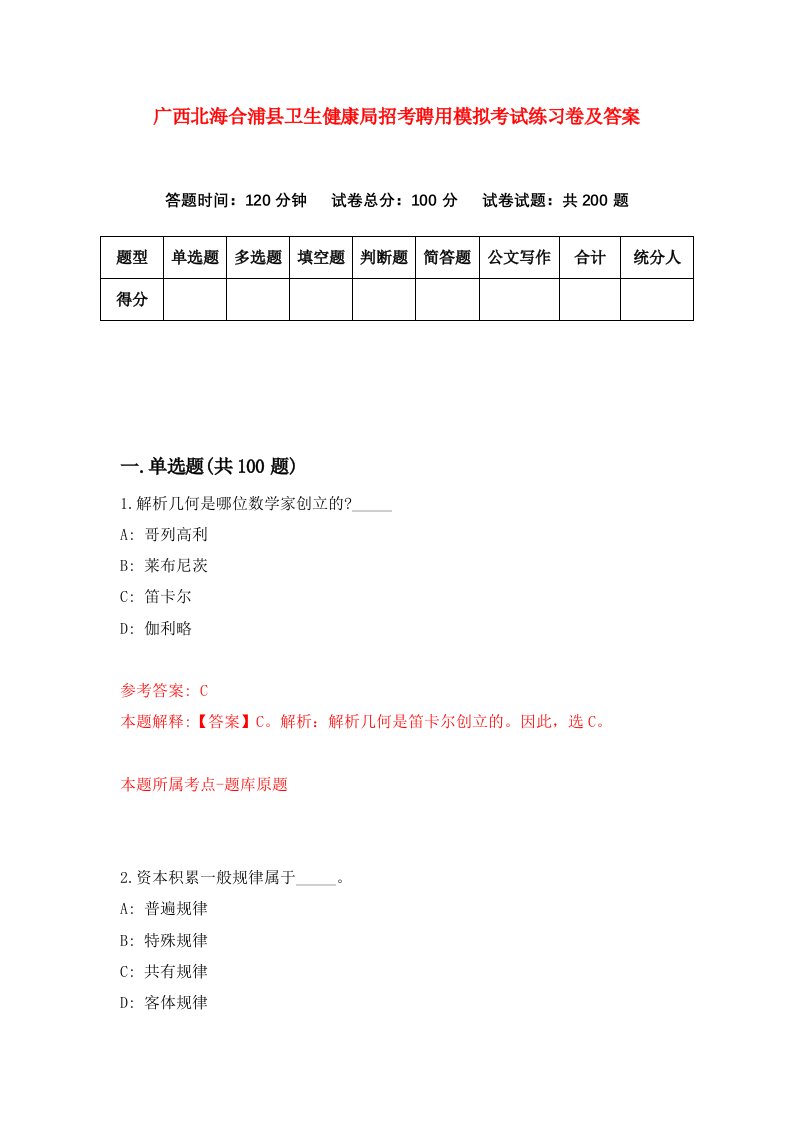 广西北海合浦县卫生健康局招考聘用模拟考试练习卷及答案

答题时间：120 分钟　试卷总分：100 分　试卷试题：共 200 题

| 题型 | 单选题 | 多选题 | 填空题 | 判断题 | 简答题 | 公文写作 | 合计 | 统分人 |
|---|---|---|---|---|---|---|---|---|
| 得分 |  |  |  |  |  |  |  |  |

一.单选题(共 100 题)

1.解析几何是哪位数学家创立的?_____

A: 哥列高利

B: 莱布尼茨

C: 笛卡尔

D: 伽利略

参考答案: C

本题解释:【答案】C。解析：解析几何是笛卡尔创立的。因此，选 C。

本题所属考点-题库原题

2.资本积累一般规律属于_____。

A: 普遍规律

B: 特殊规律

C: 共有规律

D: 客体规律